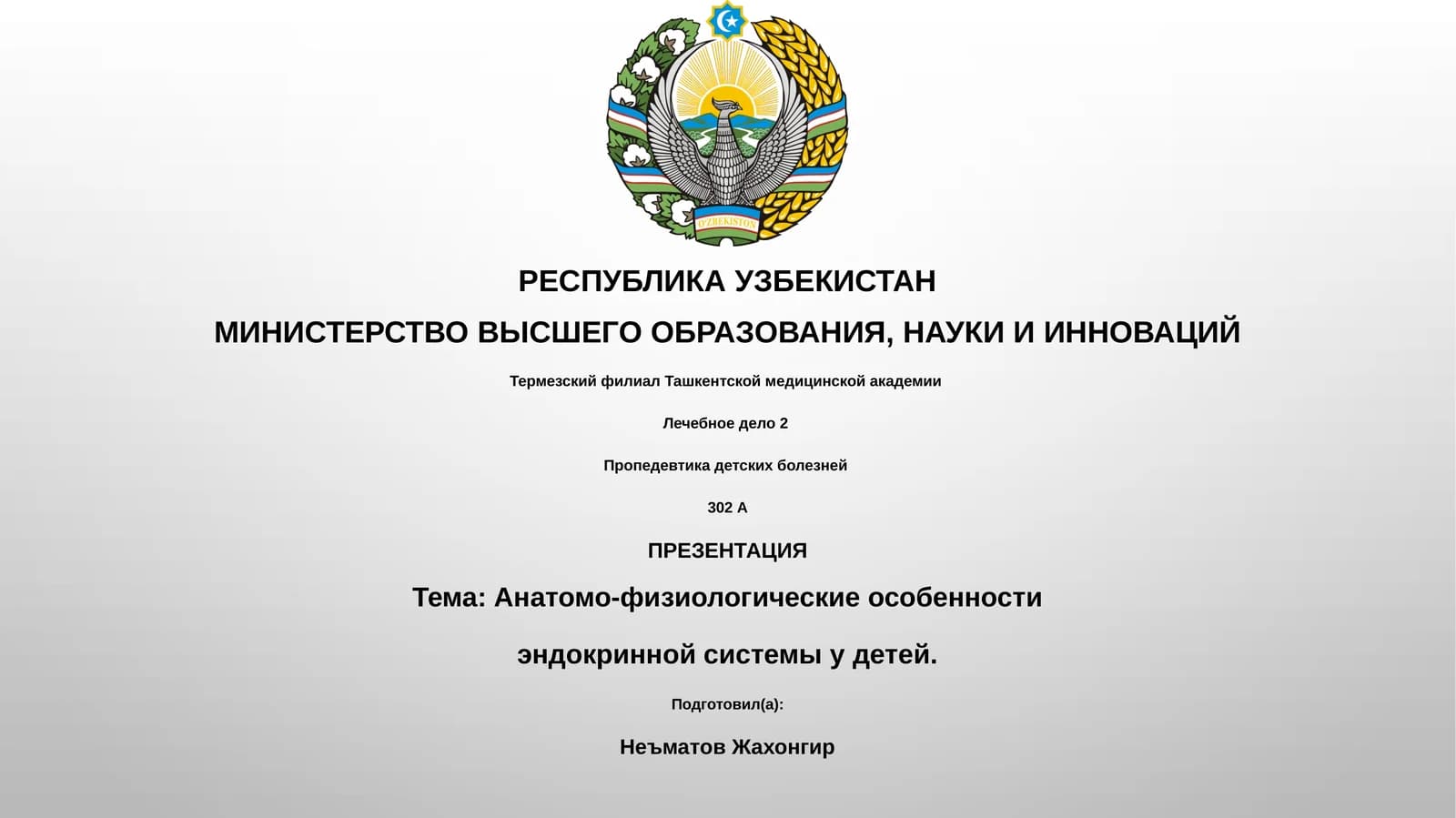 O'ZBEKISTON

РЕСПУБЛИКА УЗБЕКИСТАН

МИНИСТЕРСТВО ВЫСШЕГО ОБРАЗОВАНИЯ, НАУКИ И ИННОВАЦИЙ

Термезский филиал Ташкентской медицинской академии

Лечебное дело 2

Пропедевтика детских болезней

302 А

ПРЕЗЕНТАЦИЯ

Тема: Анатомо-физиологические особенности

эндокринной системы у детей.

Подготовил(а):

Неъматов Жахонгир